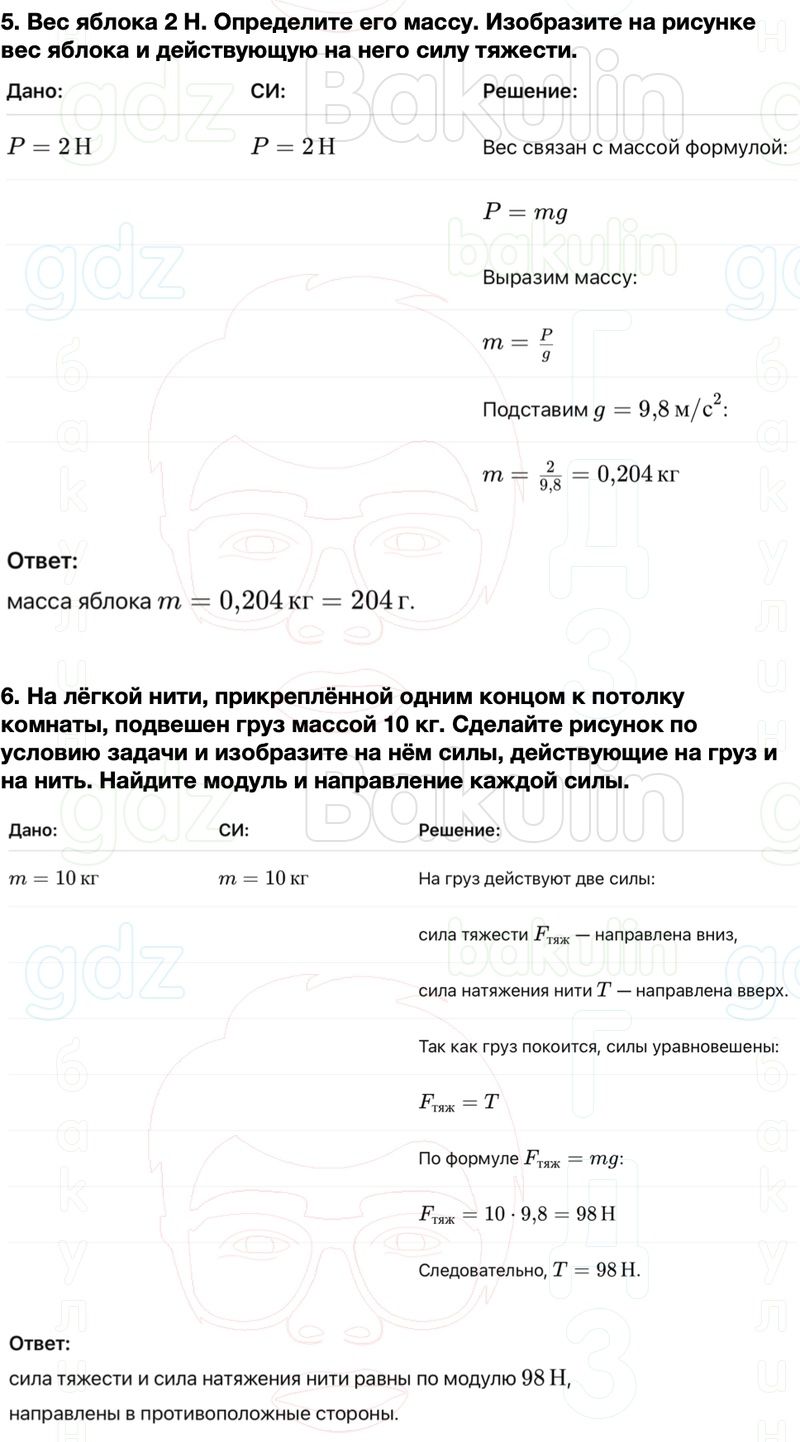 5. Вес яблока 2 Н. Определите его массу. Изобразите на рисунке вес яблока и действующую на него силу тяжести.

| Дано: | СИ: | Решение: |
|---|---|---|
| $P = 2\,\text{Н}$ | $P = 2\,\text{Н}$ | Вес связан с массой формулой: |
| | | $P = mg$ |
| | | Выразим массу: |
| | | $m = \frac{P}{g}$ |
| | | Подставим $g = 9{,}8\,\text{м/с}^2$: |
| | | $m = \frac{2}{9{,}8} = 0{,}204\,\text{кг}$ |

Ответ:
масса яблока $m = 0{,}204\,\text{кг} = 204\,\text{г}$.

6. На лёгкой нити, прикреплённой одним концом к потолку комнаты, подвешен груз массой 10 кг. Сделайте рисунок по условию задачи и изобразите на нём силы, действующие на груз и на нить. Найдите модуль и направление каждой силы.

| Дано: | СИ: | Решение: |
|---|---|---|
| $m = 10\,\text{кг}$ | $m = 10\,\text{кг}$ | На груз действуют две силы: |
| | | сила тяжести $F_{\text{тяж}}$ — направлена вниз, |
| | | сила натяжения нити $T$ — направлена вверх. |
| | | Так как груз покоится, силы уравновешены: |
| | | $F_{\text{тяж}} = T$ |
| | | По формуле $F_{\text{тяж}} = mg$: |
| | | $F_{\text{тяж}} = 10 \cdot 9{,}8 = 98\,\text{Н}$ |
| | | Следовательно, $T = 98\,\text{Н}$. |

Ответ:
сила тяжести и сила натяжения нити равны по модулю $98\,\text{Н}$,
направлены в противоположные стороны.